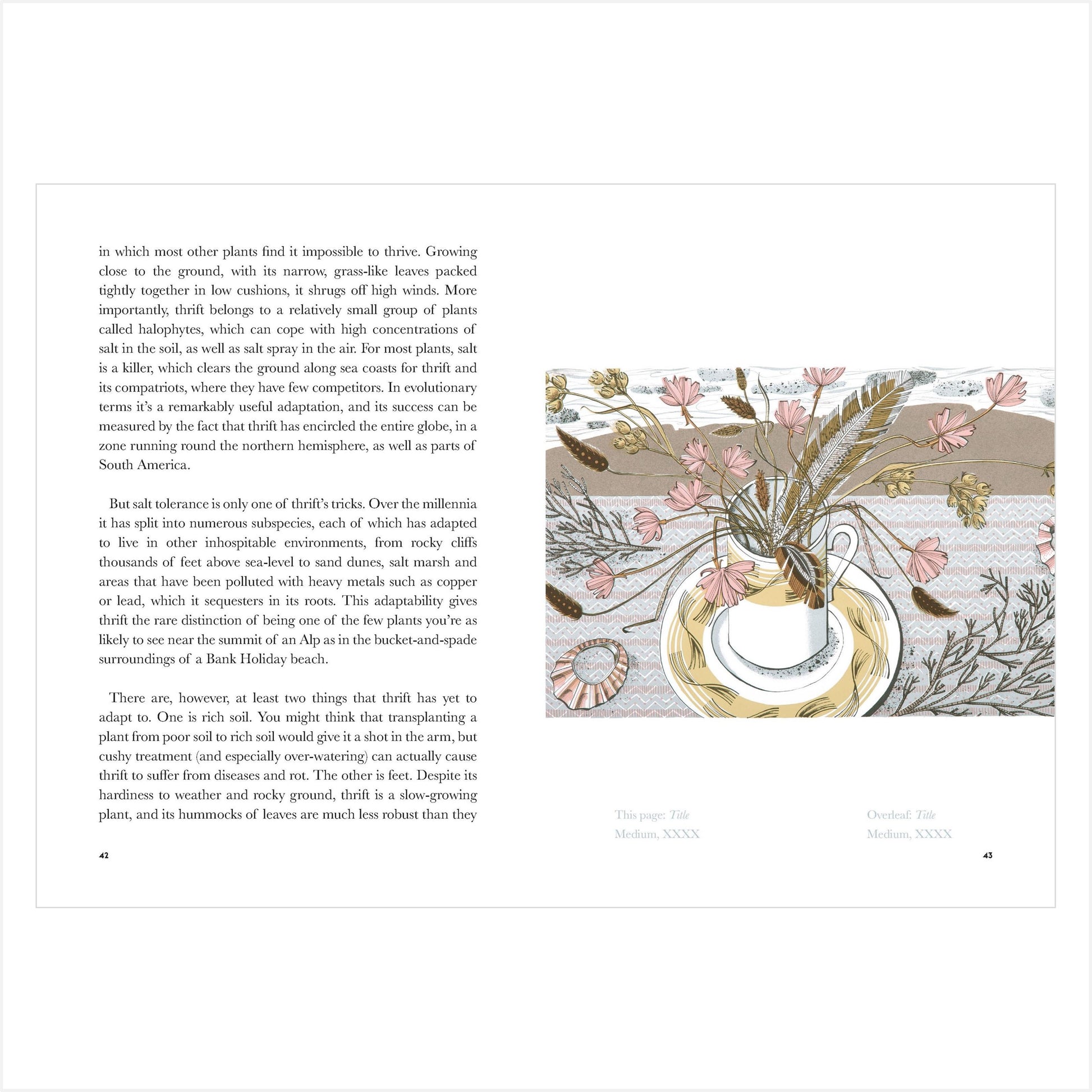 in which most other plants find it impossible to thrive. Growing close to the ground, with its narrow, grass-like leaves packed tightly together in low cushions, it shrugs off high winds. More importantly, thrift belongs to a relatively small group of plants called halophytes, which can cope with high concentrations of salt in the soil, as well as salt spray in the air. For most plants, salt is a killer, which clears the ground along sea coasts for thrift and its compatriots, where they have few competitors. In evolutionary terms it's a remarkably useful adaptation, and its success can be measured by the fact that thrift has encircled the entire globe, in a zone running round the northern hemisphere, as well as parts of South America.

But salt tolerance is only one of thrift's tricks. Over the millennia it has split into numerous subspecies, each of which has adapted to live in other inhospitable environments, from rocky cliffs thousands of feet above sea-level to sand dunes, salt marsh and areas that have been polluted with heavy metals such as copper or lead, which it sequesters in its roots. This adaptability gives thrift the rare distinction of being one of the few plants you're as likely to see near the summit of an Alp as in the bucket-and-spade surroundings of a Bank Holiday beach.

There are, however, at least two things that thrift has yet to adapt to. One is rich soil. You might think that transplanting a plant from poor soil to rich soil would give it a shot in the arm, but cushy treatment (and especially over-watering) can actually cause thrift to suffer from diseases and rot. The other is feet. Despite its hardiness to weather and rocky ground, thrift is a slow-growing plant, and its hummocks of leaves are much less robust than they

42

This page: Title
Medium, XXXX

Overleaf: Title
Medium, XXXX

43